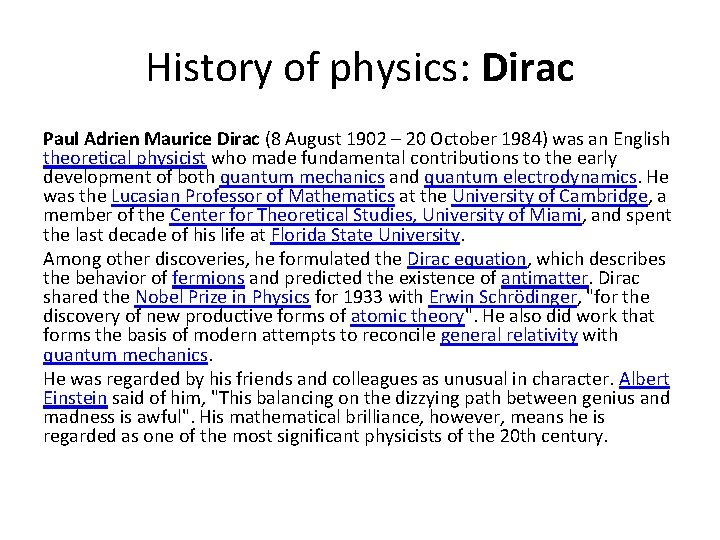 History of physics: Dirac

Paul Adrien Maurice Dirac (8 August 1902 – 20 October 1984) was an English theoretical physicist who made fundamental contributions to the early development of both quantum mechanics and quantum electrodynamics. He was the Lucasian Professor of Mathematics at the University of Cambridge, a member of the Center for Theoretical Studies, University of Miami, and spent the last decade of his life at Florida State University.

Among other discoveries, he formulated the Dirac equation, which describes the behavior of fermions and predicted the existence of antimatter. Dirac shared the Nobel Prize in Physics for 1933 with Erwin Schrödinger, "for the discovery of new productive forms of atomic theory". He also did work that forms the basis of modern attempts to reconcile general relativity with quantum mechanics.

He was regarded by his friends and colleagues as unusual in character. Albert Einstein said of him, "This balancing on the dizzying path between genius and madness is awful". His mathematical brilliance, however, means he is regarded as one of the most significant physicists of the 20th century.